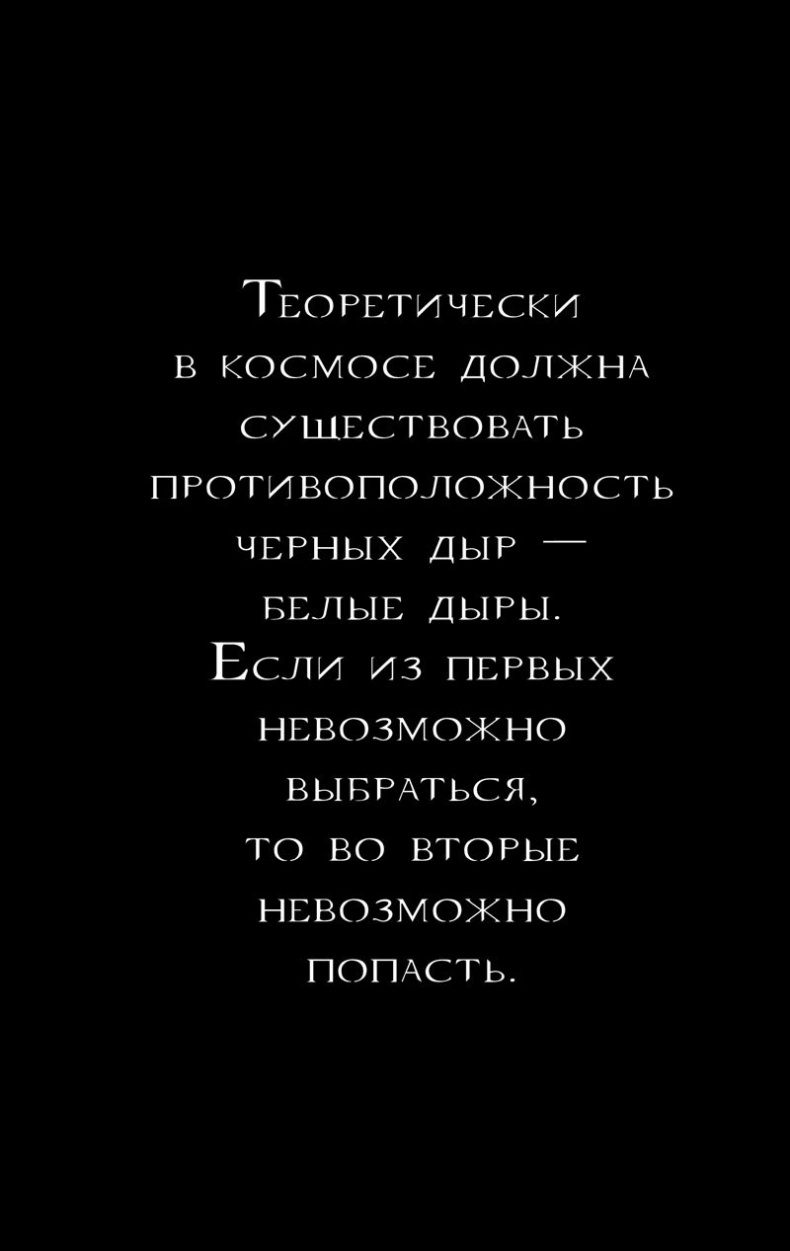 Теоретически в космосе должна существовать противоположность черных дыр — белые дыры. Если из первых невозможно выбраться, то во вторые невозможно попасть.